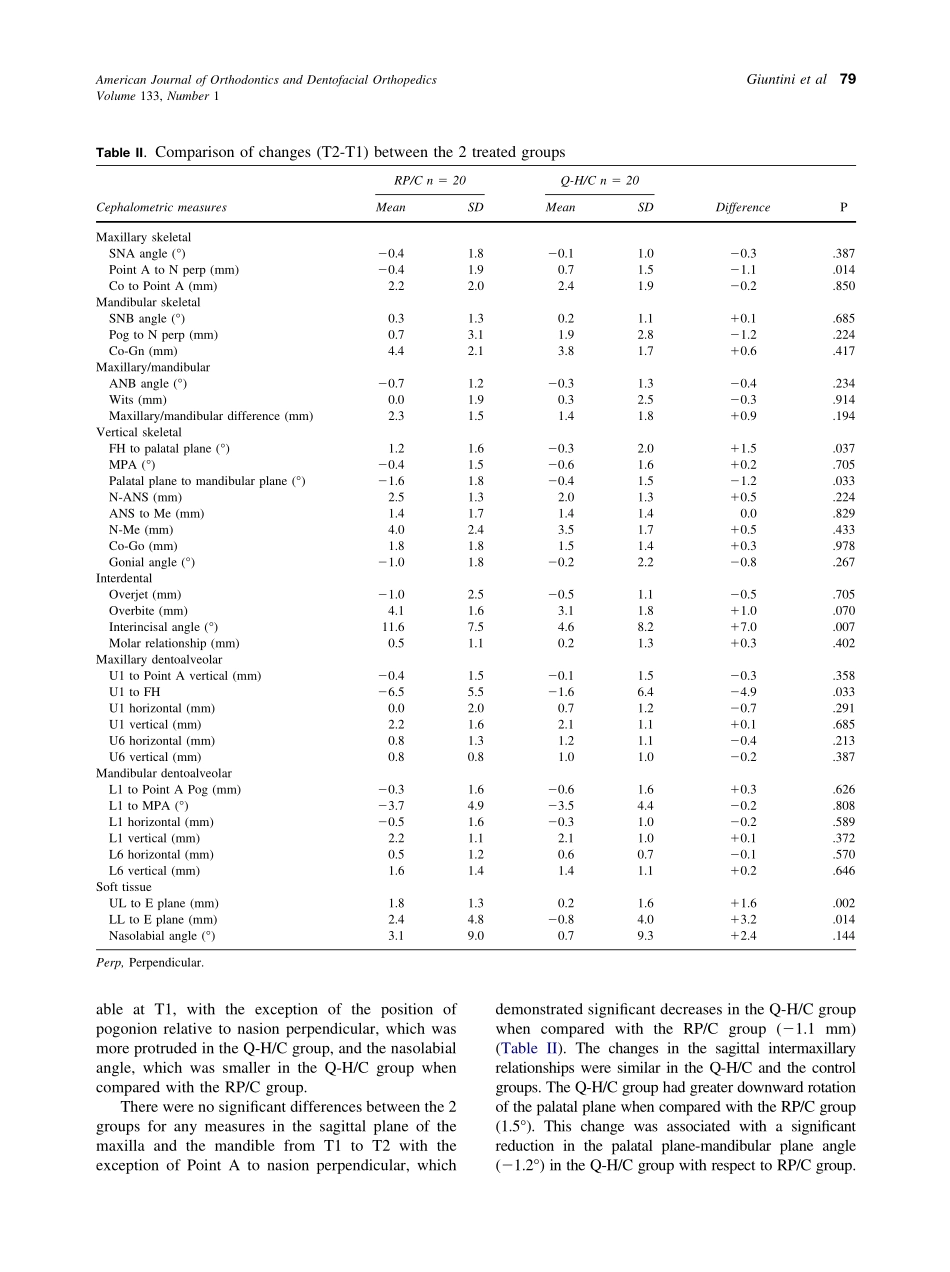 American Journal of Orthodontics and Dentofacial Orthopedics
Volume 133, Number 1

Giuntini et al 79

Table II. Comparison of changes (T2-T1) between the 2 treated groups

| Cephalometric measures | RP/C n = 20 Mean | RP/C n = 20 SD | Q-H/C n = 20 Mean | Q-H/C n = 20 SD | Difference | P |
|---|---|---|---|---|---|---|
| Maxillary skeletal | | | | | | |
| SNA angle (°) | −0.4 | 1.8 | −0.1 | 1.0 | −0.3 | .387 |
| Point A to N perp (mm) | −0.4 | 1.9 | 0.7 | 1.5 | −1.1 | .014 |
| Co to Point A (mm) | 2.2 | 2.0 | 2.4 | 1.9 | −0.2 | .850 |
| Mandibular skeletal | | | | | | |
| SNB angle (°) | 0.3 | 1.3 | 0.2 | 1.1 | +0.1 | .685 |
| Pog to N perp (mm) | 0.7 | 3.1 | 1.9 | 2.8 | −1.2 | .224 |
| Co-Gn (mm) | 4.4 | 2.1 | 3.8 | 1.7 | +0.6 | .417 |
| Maxillary/mandibular | | | | | | |
| ANB angle (°) | −0.7 | 1.2 | −0.3 | 1.3 | −0.4 | .234 |
| Wits (mm) | 0.0 | 1.9 | 0.3 | 2.5 | −0.3 | .914 |
| Maxillary/mandibular difference (mm) | 2.3 | 1.5 | 1.4 | 1.8 | +0.9 | .194 |
| Vertical skeletal | | | | | | |
| FH to palatal plane (°) | 1.2 | 1.6 | −0.3 | 2.0 | +1.5 | .037 |
| MPA (°) | −0.4 | 1.5 | −0.6 | 1.6 | +0.2 | .705 |
| Palatal plane to mandibular plane (°) | −1.6 | 1.8 | −0.4 | 1.5 | −1.2 | .033 |
| N-ANS (mm) | 2.5 | 1.3 | 2.0 | 1.3 | +0.5 | .224 |
| ANS to Me (mm) | 1.4 | 1.7 | 1.4 | 1.4 | 0.0 | .829 |
| N-Me (mm) | 4.0 | 2.4 | 3.5 | 1.7 | +0.5 | .433 |
| Co-Go (mm) | 1.8 | 1.8 | 1.5 | 1.4 | +0.3 | .978 |
| Gonial angle (°) | −1.0 | 1.8 | −0.2 | 2.2 | −0.8 | .267 |
| Interdental | | | | | | |
| Overjet (mm) | −1.0 | 2.5 | −0.5 | 1.1 | −0.5 | .705 |
| Overbite (mm) | 4.1 | 1.6 | 3.1 | 1.8 | +1.0 | .070 |
| Interincisal angle (°) | 11.6 | 7.5 | 4.6 | 8.2 | +7.0 | .007 |
| Molar relationship (mm) | 0.5 | 1.1 | 0.2 | 1.3 | +0.3 | .402 |
| Maxillary dentoalveolar | | | | | | |
| U1 to Point A vertical (mm) | −0.4 | 1.5 | −0.1 | 1.5 | −0.3 | .358 |
| U1 to FH | −6.5 | 5.5 | −1.6 | 6.4 | −4.9 | .033 |
| U1 horizontal (mm) | 0.0 | 2.0 | 0.7 | 1.2 | −0.7 | .291 |
| U1 vertical (mm) | 2.2 | 1.6 | 2.1 | 1.1 | +0.1 | .685 |
| U6 horizontal (mm) | 0.8 | 1.3 | 1.2 | 1.1 | −0.4 | .213 |
| U6 vertical (mm) | 0.8 | 0.8 | 1.0 | 1.0 | −0.2 | .387 |
| Mandibular dentoalveolar | | | | | | |
| L1 to Point A Pog (mm) | −0.3 | 1.6 | −0.6 | 1.6 | +0.3 | .626 |
| L1 to MPA (°) | −3.7 | 4.9 | −3.5 | 4.4 | −0.2 | .808 |
| L1 horizontal (mm) | −0.5 | 1.6 | −0.3 | 1.0 | −0.2 | .589 |
| L1 vertical (mm) | 2.2 | 1.1 | 2.1 | 1.0 | +0.1 | .372 |
| L6 horizontal (mm) | 0.5 | 1.2 | 0.6 | 0.7 | −0.1 | .570 |
| L6 vertical (mm) | 1.6 | 1.4 | 1.4 | 1.1 | +0.2 | .646 |
| Soft tissue | | | | | | |
| UL to E plane (mm) | 1.8 | 1.3 | 0.2 | 1.6 | +1.6 | .002 |
| LL to E plane (mm) | 2.4 | 4.8 | −0.8 | 4.0 | +3.2 | .014 |
| Nasolabial angle (°) | 3.1 | 9.0 | 0.7 | 9.3 | +2.4 | .144 |

Perp, Perpendicular.

able at T1, with the exception of the position of pogonion relative to nasion perpendicular, which was more protruded in the Q-H/C group, and the nasolabial angle, which was smaller in the Q-H/C group when compared with the RP/C group.

There were no significant differences between the 2 groups for any measures in the sagittal plane of the maxilla and the mandible from T1 to T2 with the exception of Point A to nasion perpendicular, which demonstrated significant decreases in the Q-H/C group when compared with the RP/C group (−1.1 mm) (Table II). The changes in the sagittal intermaxillary relationships were similar in the Q-H/C and the control groups. The Q-H/C group had greater downward rotation of the palatal plane when compared with the RP/C group (1.5°). This change was associated with a significant reduction in the palatal plane-mandibular plane angle (−1.2°) in the Q-H/C group with respect to RP/C group.